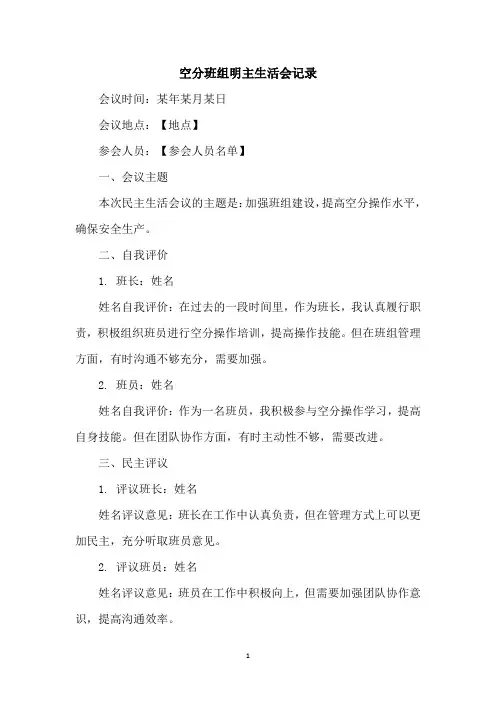 空分班组明主生活会记录

会议时间：某年某月某日

会议地点：【地点】

参会人员：【参会人员名单】

一、会议主题

本次民主生活会议的主题是：加强班组建设，提高空分操作水平，确保安全生产。

二、自我评价

1. 班长：姓名

姓名自我评价：在过去的一段时间里，作为班长，我认真履行职责，积极组织班员进行空分操作培训，提高操作技能。但在班组管理方面，有时沟通不够充分，需要加强。

2. 班员：姓名

姓名自我评价：作为一名班员，我积极参与空分操作学习，提高自身技能。但在团队协作方面，有时主动性不够，需要改进。

三、民主评议

1. 评议班长：姓名

姓名评议意见：班长在工作中认真负责，但在管理方式上可以更加民主，充分听取班员意见。

2. 评议班员：姓名

姓名评议意见：班员在工作中积极向上，但需要加强团队协作意识，提高沟通效率。

1